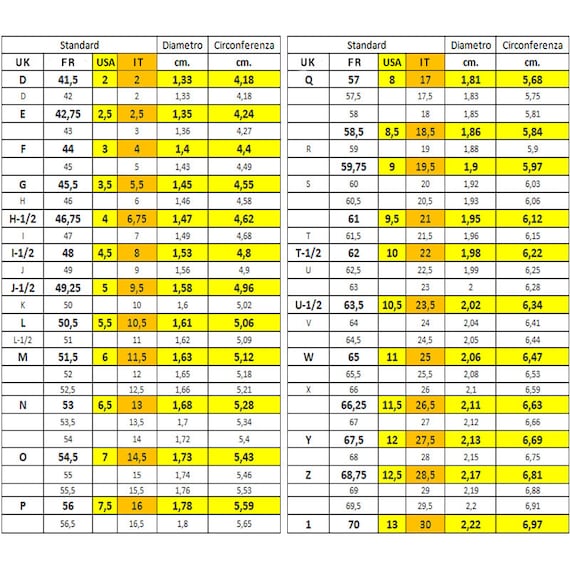 | Standard | | | | Diametro | Circonferenza |
|---|---|---|---|---|---|
| UK | FR | USA | IT | cm. | cm. |
| D | 41,5 | 2 | 2 | 1,33 | 4,18 |
| D | 42 | | 2 | 1,33 | 4,18 |
| E | 42,75 | 2,5 | 2,5 | 1,35 | 4,24 |
| | 43 | | 3 | 1,36 | 4,27 |
| F | 44 | 3 | 4 | 1,4 | 4,4 |
| | 45 | | 5 | 1,43 | 4,49 |
| G | 45,5 | 3,5 | 5,5 | 1,45 | 4,55 |
| H | 46 | | 6 | 1,46 | 4,58 |
| H-1/2 | 46,75 | 4 | 6,75 | 1,47 | 4,62 |
| I | 47 | | 7 | 1,49 | 4,68 |
| I-1/2 | 48 | 4,5 | 8 | 1,53 | 4,8 |
| J | 49 | | 9 | 1,56 | 4,9 |
| J-1/2 | 49,25 | 5 | 9,5 | 1,58 | 4,96 |
| K | 50 | | 10 | 1,6 | 5,02 |
| L | 50,5 | 5,5 | 10,5 | 1,61 | 5,06 |
| L-1/2 | 51 | | 11 | 1,62 | 5,09 |
| M | 51,5 | 6 | 11,5 | 1,63 | 5,12 |
| | 52 | | 12 | 1,65 | 5,18 |
| | 52,5 | | 12,5 | 1,66 | 5,21 |
| N | 53 | 6,5 | 13 | 1,68 | 5,28 |
| | 53,5 | | 13,5 | 1,7 | 5,34 |
| | 54 | | 14 | 1,72 | 5,4 |
| O | 54,5 | 7 | 14,5 | 1,73 | 5,43 |
| | 55 | | 15 | 1,74 | 5,46 |
| | 55,5 | | 15,5 | 1,76 | 5,53 |
| P | 56 | 7,5 | 16 | 1,78 | 5,59 |
| | 56,5 | | 16,5 | 1,8 | 5,65 |

| Standard | | | | Diametro | Circonferenza |
|---|---|---|---|---|---|
| UK | FR | USA | IT | cm. | cm. |
| Q | 57 | 8 | 17 | 1,81 | 5,68 |
| | 57,5 | | 17,5 | 1,83 | 5,75 |
| | 58 | | 18 | 1,85 | 5,81 |
| | 58,5 | 8,5 | 18,5 | 1,86 | 5,84 |
| R | 59 | | 19 | 1,88 | 5,9 |
| | 59,75 | 9 | 19,5 | 1,9 | 5,97 |
| S | 60 | | 20 | 1,92 | 6,03 |
| | 60,5 | | 20,5 | 1,93 | 6,06 |
| | 61 | 9,5 | 21 | 1,95 | 6,12 |
| T | 61,5 | | 21,5 | 1,96 | 6,15 |
| T-1/2 | 62 | 10 | 22 | 1,98 | 6,22 |
| U | 62,5 | | 22,5 | 1,99 | 6,25 |
| | 63 | | 23 | 2 | 6,28 |
| U-1/2 | 63,5 | 10,5 | 23,5 | 2,02 | 6,34 |
| V | 64 | | 24 | 2,04 | 6,41 |
| | 64,5 | | 24,5 | 2,05 | 6,44 |
| W | 65 | 11 | 25 | 2,06 | 6,47 |
| | 65,5 | | 25,5 | 2,08 | 6,53 |
| X | 66 | | 26 | 2,1 | 6,59 |
| | 66,25 | 11,5 | 26,5 | 2,11 | 6,63 |
| | 67 | | 27 | 2,12 | 6,66 |
| Y | 67,5 | 12 | 27,5 | 2,13 | 6,69 |
| | 68 | | 28 | 2,15 | 6,75 |
| Z | 68,75 | 12,5 | 28,5 | 2,17 | 6,81 |
| | 69 | | 29 | 2,19 | 6,88 |
| | 69,5 | | 29,5 | 2,2 | 6,91 |
| 1 | 70 | 13 | 30 | 2,22 | 6,97 |